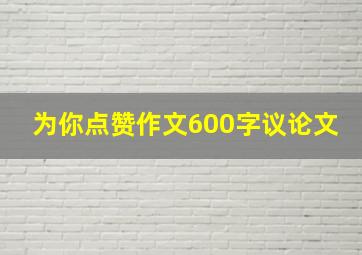 为你点赞作文600字议论文